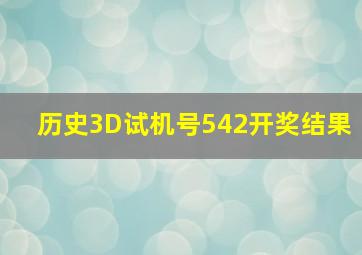 历史3D试机号542开奖结果